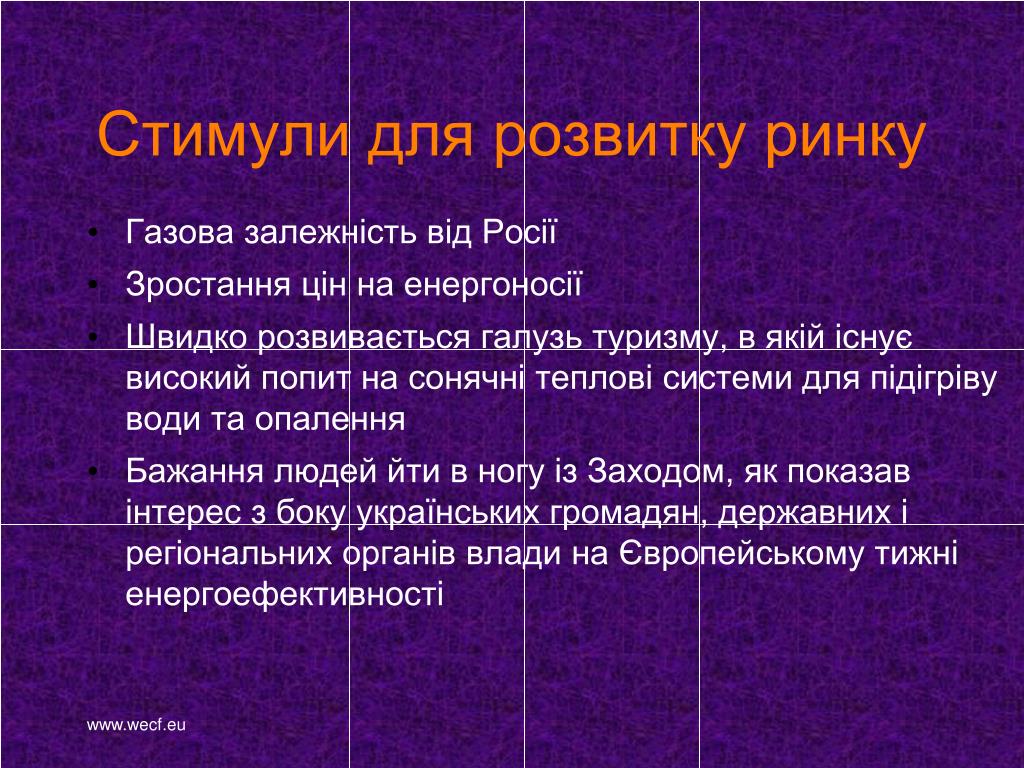 Стимули для розвитку ринку

• Газова залежність від Росії
• Зростання цін на енергоносії
• Швидко розвивається галузь туризму, в якій існує високий попит на сонячні теплові системи для підігріву води та опалення
• Бажання людей йти в ногу із Заходом, як показав інтерес з боку українських громадян, державних і регіональних органів влади на Європейському тижні енергоефективності

www.wecf.eu